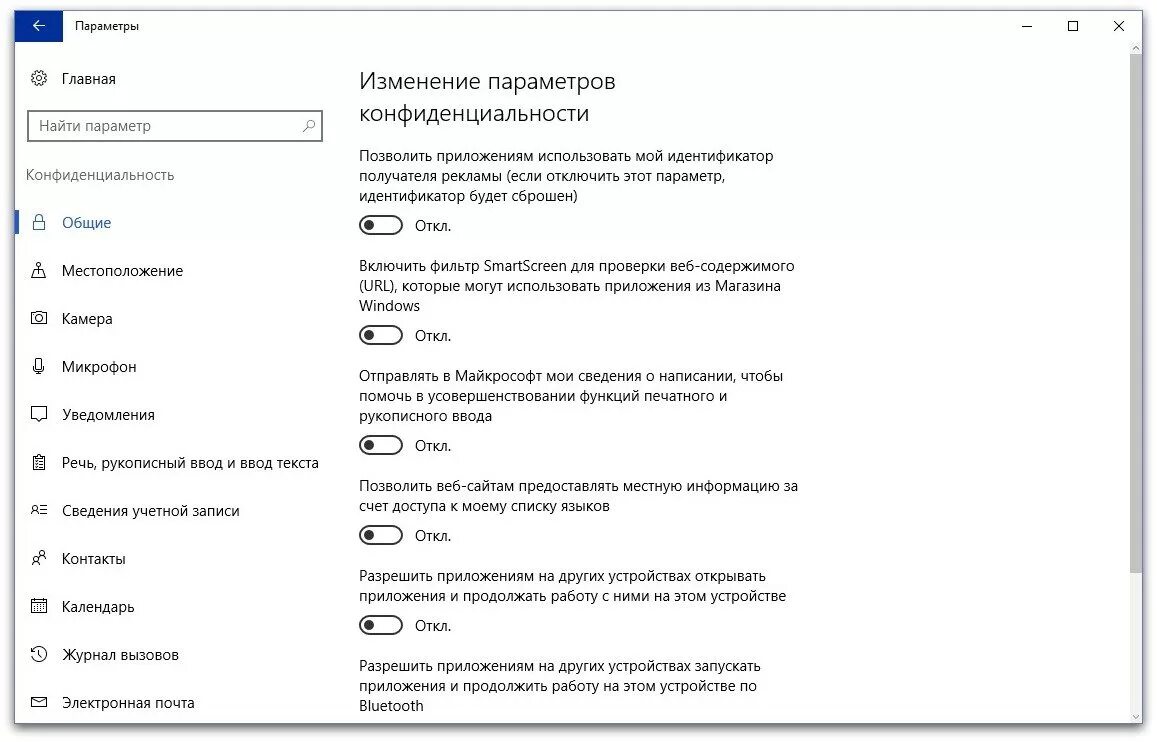 Параметры

Главная

Найти параметр

Конфиденциальность

Общие

Местоположение

Камера

Микрофон

Уведомления

Речь, рукописный ввод и ввод текста

Сведения учетной записи

Контакты

Календарь

Журнал вызовов

Электронная почта

Изменение параметров конфиденциальности

Позволить приложениям использовать мой идентификатор получателя рекламы (если отключить этот параметр, идентификатор будет сброшен)

Откл.

Включить фильтр SmartScreen для проверки веб-содержимого (URL), которые могут использовать приложения из Магазина Windows

Откл.

Отправлять в Майкрософт мои сведения о написании, чтобы помочь в усовершенствовании функций печатного и рукописного ввода

Откл.

Позволить веб-сайтам предоставлять местную информацию за счет доступа к моему списку языков

Откл.

Разрешить приложениям на других устройствах открывать приложения и продолжать работу с ними на этом устройстве

Откл.

Разрешить приложениям на других устройствах запускать приложения и продолжить работу на этом устройстве по Bluetooth